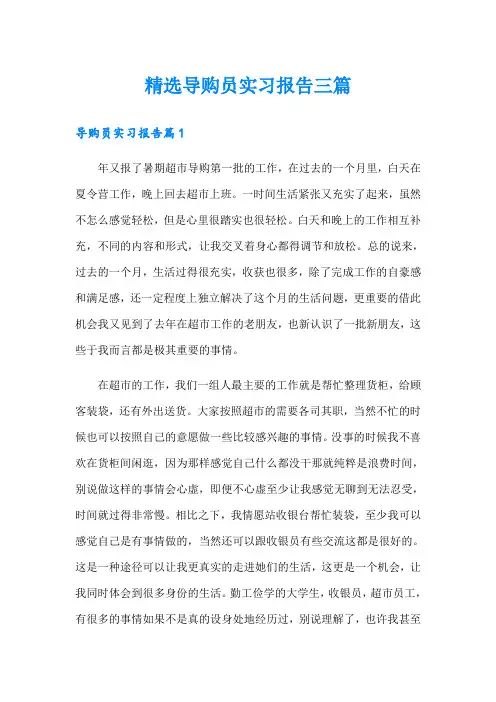 精选导购员实习报告三篇

导购员实习报告篇1

年又报了暑期超市导购第一批的工作，在过去的一个月里，白天在夏令营工作，晚上回去超市上班。一时间生活紧张又充实了起来，虽然不怎么感觉轻松，但是心里很踏实也很轻松。白天和晚上的工作相互补充，不同的内容和形式，让我交叉着身心都得调节和放松。总的说来，过去的一个月，生活过得很充实，收获也很多，除了完成工作的自豪感和满足感，还一定程度上独立解决了这个月的生活问题，更重要的借此机会我又见到了去年在超市工作的老朋友，也新认识了一批新朋友，这些于我而言都是极其重要的事情。

在超市的工作，我们一组人最主要的工作就是帮忙整理货柜，给顾客装袋，还有外出送货。大家按照超市的需要各司其职，当然不忙的时候也可以按照自己的意愿做一些比较感兴趣的事情。没事的时候我不喜欢在货柜间闲逛，因为那样感觉自己什么都没干那就纯粹是浪费时间，别说做这样的事情会心虚，即便不心虚至少让我感觉无聊到无法忍受，时间就过得非常慢。相比之下，我情愿站收银台帮忙装袋，至少我可以感觉自己是有事情做的，当然还可以跟收银员有些交流这都是很好的。这是一种途径可以让我更真实的走进她们的生活，这更是一个机会，让我同时体会到很多身份的生活。勤工俭学的大学生，收银员，超市员工，有很多的事情如果不是真的设身处地经历过，别说理解了，也许我甚至